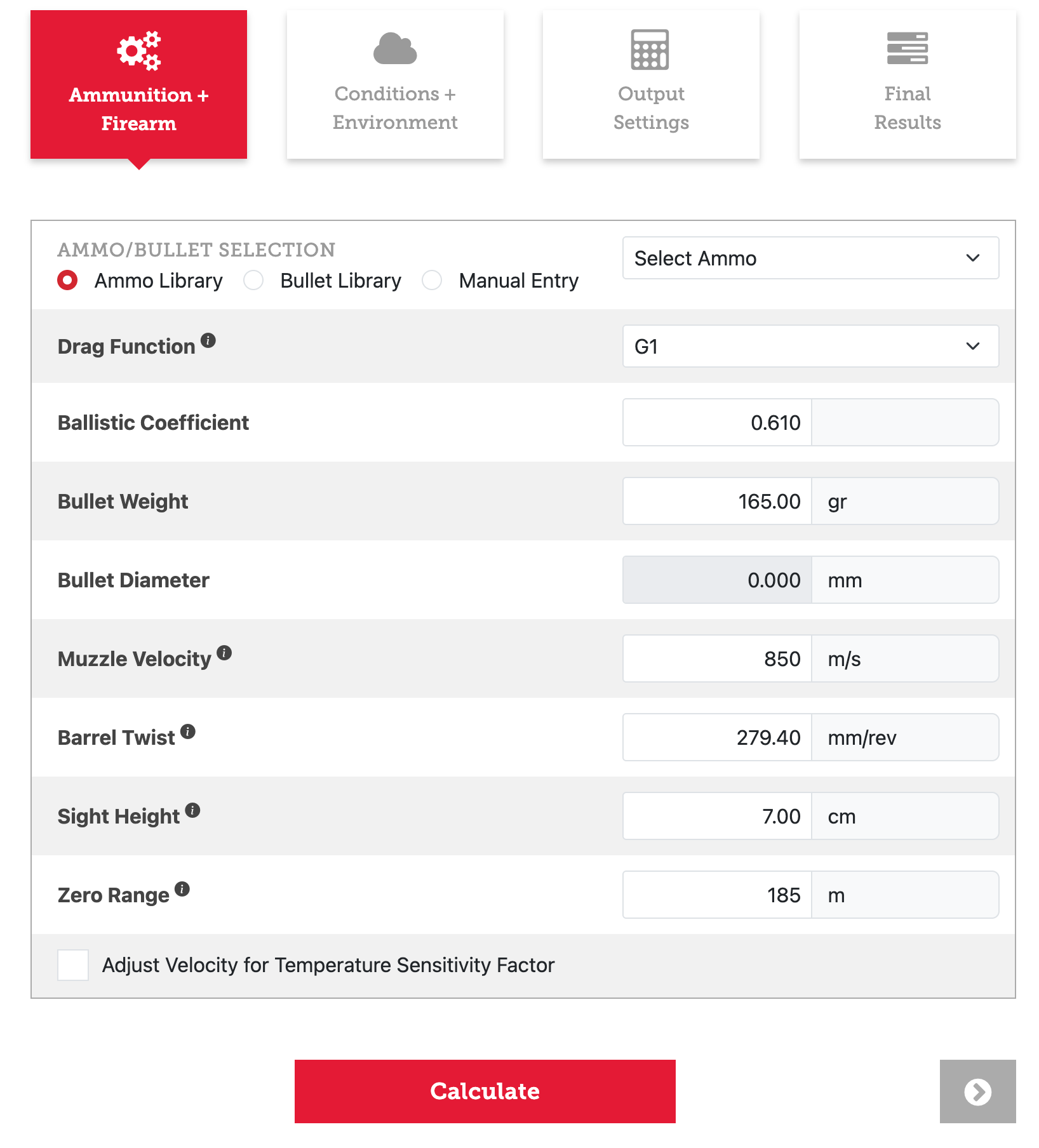 Ammunition + Firearm

Conditions + Environment

Output Settings

Final Results

AMMO/BULLET SELECTION
Ammo Library
Bullet Library
Manual Entry

Select Ammo

Drag Function
G1

Ballistic Coefficient
0.610

Bullet Weight
165.00 gr

Bullet Diameter
0.000 mm

Muzzle Velocity
850 m/s

Barrel Twist
279.40 mm/rev

Sight Height
7.00 cm

Zero Range
185 m

Adjust Velocity for Temperature Sensitivity Factor

Calculate